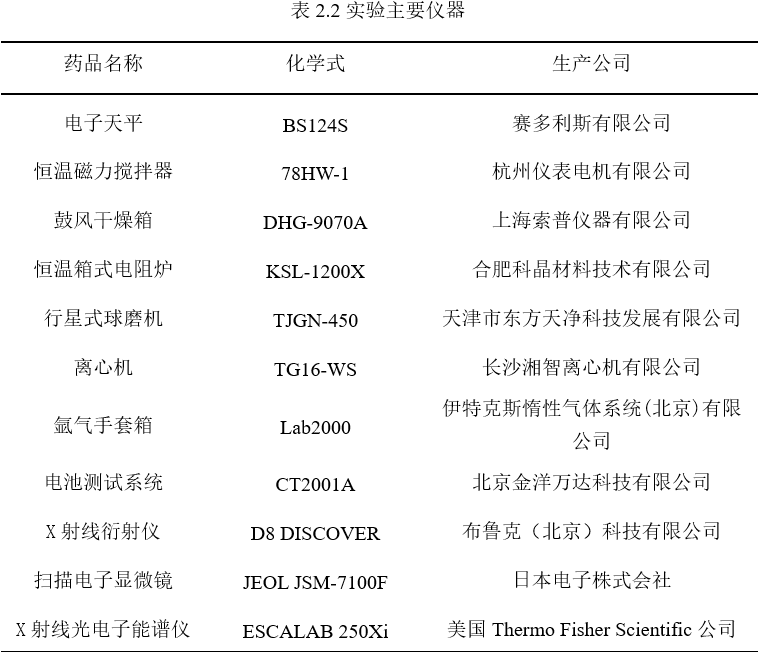 表 2.2 实验主要仪器

| 药品名称 | 化学式 | 生产公司 |
|---|---|---|
| 电子天平 | BS124S | 赛多利斯有限公司 |
| 恒温磁力搅拌器 | 78HW-1 | 杭州仪表电机有限公司 |
| 鼓风干燥箱 | DHG-9070A | 上海索普仪器有限公司 |
| 恒温箱式电阻炉 | KSL-1200X | 合肥科晶材料技术有限公司 |
| 行星式球磨机 | TJGN-450 | 天津市东方天净科技发展有限公司 |
| 离心机 | TG16-WS | 长沙湘智离心机有限公司 |
| 氩气手套箱 | Lab2000 | 伊特克斯惰性气体系统(北京)有限公司 |
| 电池测试系统 | CT2001A | 北京金洋万达科技有限公司 |
| X 射线衍射仪 | D8 DISCOVER | 布鲁克（北京）科技有限公司 |
| 扫描电子显微镜 | JEOL JSM-7100F | 日本电子株式会社 |
| X 射线光电子能谱仪 | ESCALAB 250Xi | 美国 Thermo Fisher Scientific 公司 |